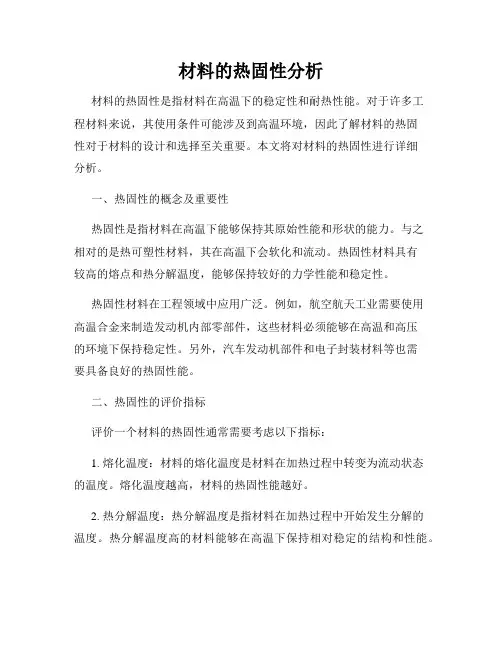 材料的热固性分析

材料的热固性是指材料在高温下的稳定性和耐热性能。对于许多工程材料来说，其使用条件可能涉及到高温环境，因此了解材料的热固性对于材料的设计和选择至关重要。本文将对材料的热固性进行详细分析。

一、热固性的概念及重要性

热固性是指材料在高温下能够保持其原始性能和形状的能力。与之相对的是热可塑性材料，其在高温下会软化和流动。热固性材料具有较高的熔点和热分解温度，能够保持较好的力学性能和稳定性。

热固性材料在工程领域中应用广泛。例如，航空航天工业需要使用高温合金来制造发动机内部零部件，这些材料必须能够在高温和高压的环境下保持稳定性。另外，汽车发动机部件和电子封装材料等也需要具备良好的热固性能。

二、热固性的评价指标

评价一个材料的热固性通常需要考虑以下指标：

1. 熔化温度：材料的熔化温度是材料在加热过程中转变为流动状态的温度。熔化温度越高，材料的热固性能越好。

2. 热分解温度：热分解温度是指材料在加热过程中开始发生分解的温度。热分解温度高的材料能够在高温下保持相对稳定的结构和性能。